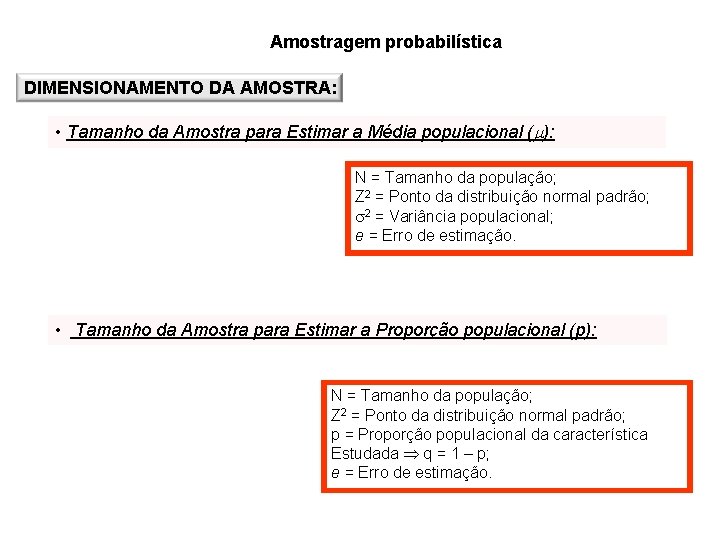 Amostragem probabilística

DIMENSIONAMENTO DA AMOSTRA:

• Tamanho da Amostra para Estimar a Média populacional ($\mu$):

N = Tamanho da população;
$Z^2$ = Ponto da distribuição normal padrão;
$\sigma^2$ = Variância populacional;
$e$ = Erro de estimação.

• Tamanho da Amostra para Estimar a Proporção populacional (p):

N = Tamanho da população;
$Z^2$ = Ponto da distribuição normal padrão;
p = Proporção populacional da característica Estudada $\Rightarrow$ q = 1 – p;
$e$ = Erro de estimação.